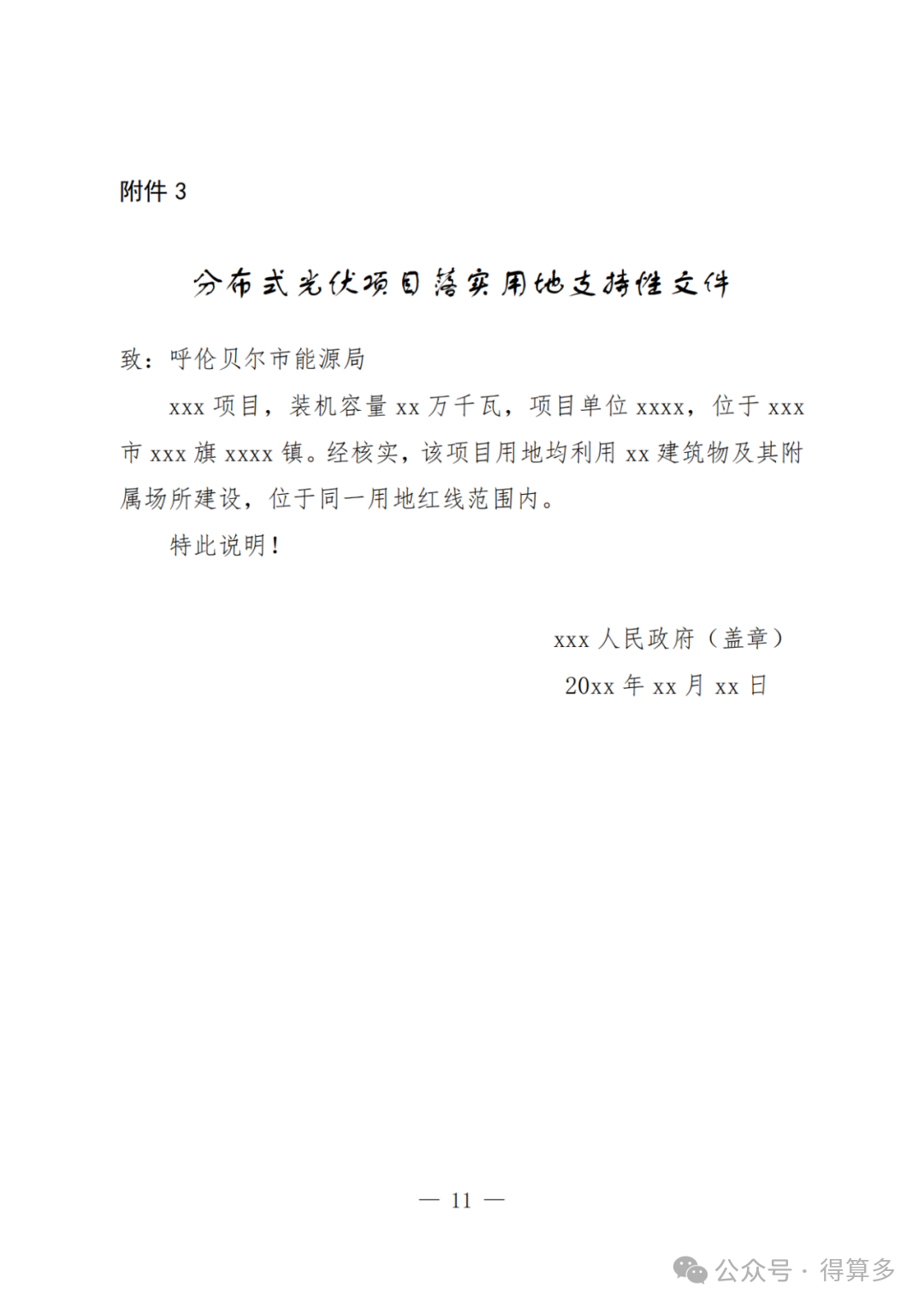 附件 3

分布式光伏项目落实用地支持性文件

致：呼伦贝尔市能源局

xxx 项目，装机容量 xx 万千瓦，项目单位 xxxx，位于 xxx 市 xxx 旗 xxxx 镇。经核实，该项目用地均利用 xx 建筑物及其附属场所建设，位于同一用地红线范围内。

特此说明！

xxx 人民政府（盖章）
20xx 年 xx 月 xx 日

— 11 —

公众号 · 得算多